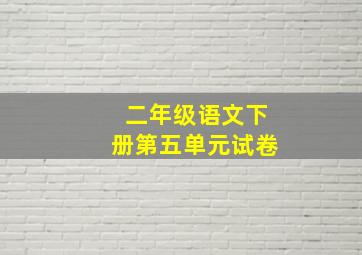 二年级语文下册第五单元试卷